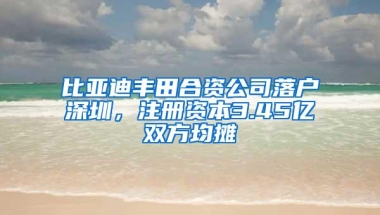 比亚迪丰田合资公司落户深圳，注册资本3.45亿双方均摊